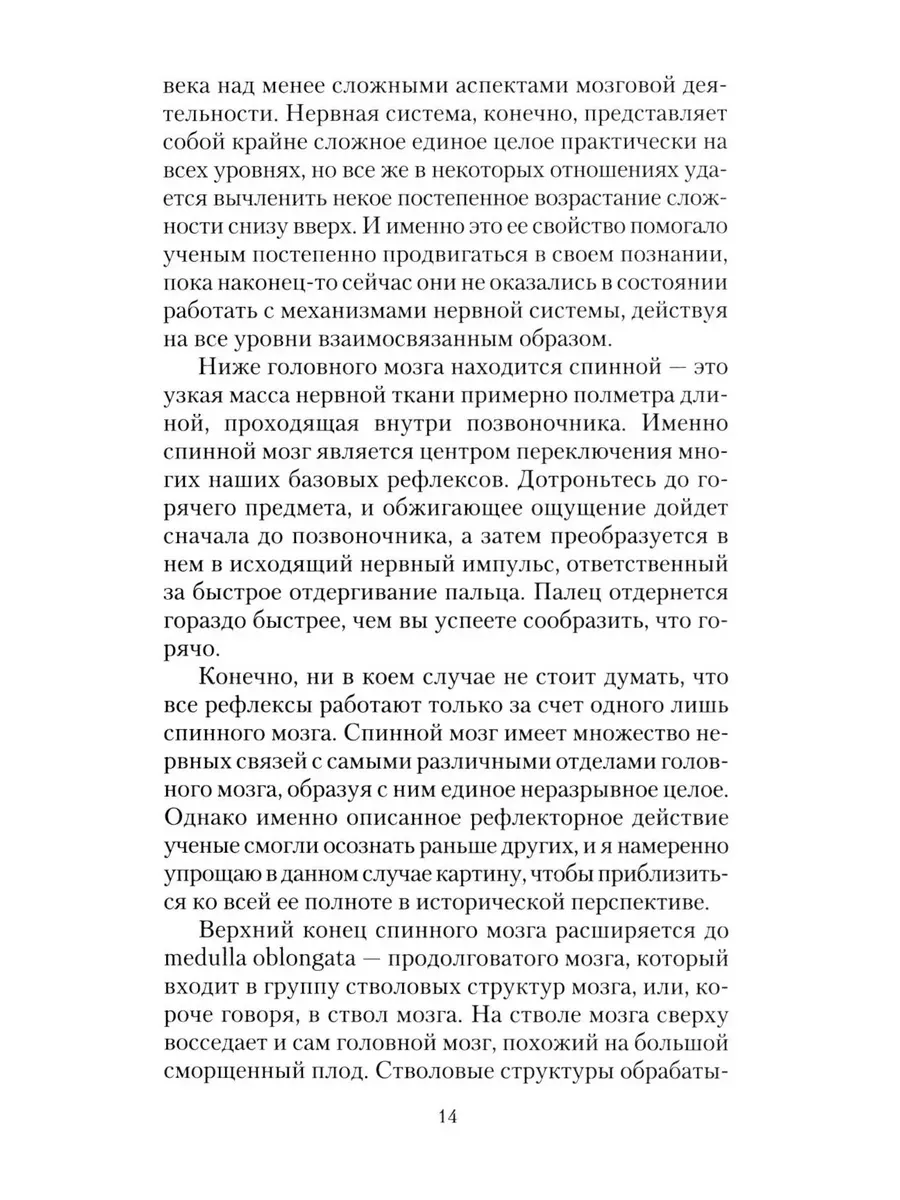 века над менее сложными аспектами мозговой деятельности. Нервная система, конечно, представляет собой крайне сложное единое целое практически на всех уровнях, но все же в некоторых отношениях удается вычленить некое постепенное возрастание сложности снизу вверх. И именно это ее свойство помогало ученым постепенно продвигаться в своем познании, пока наконец-то сейчас они не оказались в состоянии работать с механизмами нервной системы, действуя на все уровни взаимосвязанным образом.

Ниже головного мозга находится спинной — это узкая масса нервной ткани примерно полметра длиной, проходящая внутри позвоночника. Именно спинной мозг является центром переключения многих наших базовых рефлексов. Дотроньтесь до горячего предмета, и обжигающее ощущение дойдет сначала до позвоночника, а затем преобразуется в нем в исходящий нервный импульс, ответственный за быстрое отдергивание пальца. Палец отдернется гораздо быстрее, чем вы успеете сообразить, что горячо.

Конечно, ни в коем случае не стоит думать, что все рефлексы работают только за счет одного лишь спинного мозга. Спинной мозг имеет множество нервных связей с самыми различными отделами головного мозга, образуя с ним единое неразрывное целое. Однако именно описанное рефлекторное действие ученые смогли осознать раньше других, и я намеренно упрощаю в данном случае картину, чтобы приблизиться ко всей ее полноте в исторической перспективе.

Верхний конец спинного мозга расширяется до medulla oblongata — продолговатого мозга, который входит в группу стволовых структур мозга, или, короче говоря, в ствол мозга. На стволе мозга сверху восседает и сам головной мозг, похожий на большой сморщенный плод. Стволовые структуры обрабаты-

14